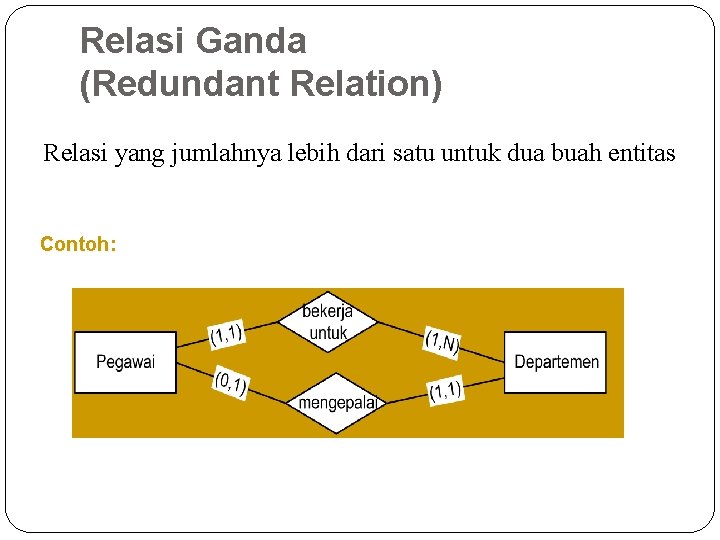 Relasi Ganda
(Redundant Relation)

Relasi yang jumlahnya lebih dari satu untuk dua buah entitas

Contoh:

Pegawai

(1,1)

bekerja untuk

(1,N)

Departemen

(0,1)

mengepalai

(1,1)